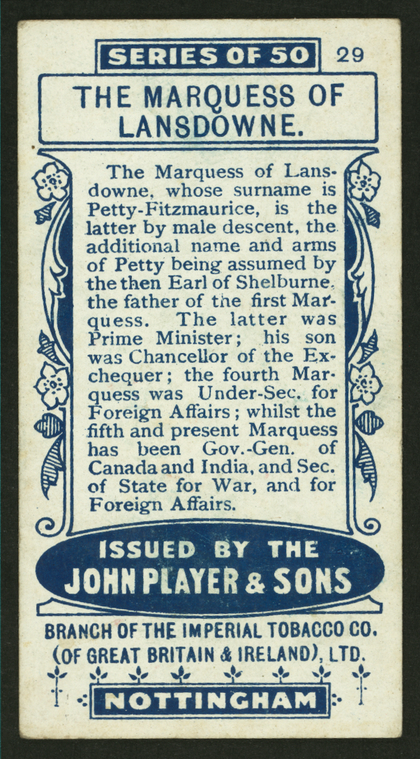 SERIES OF 50 29

THE MARQUESS OF LANSDOWNE.

The Marquess of Lansdowne, whose surname is Petty-Fitzmaurice, is the latter by male descent, the additional name and arms of Petty being assumed by the then Earl of Shelburne, the father of the first Marquess. The latter was Prime Minister; his son was Chancellor of the Exchequer; the fourth Marquess was Under-Sec. for Foreign Affairs; whilst the fifth and present Marquess has been Gov.-Gen. of Canada and India, and Sec. of State for War, and for Foreign Affairs.

ISSUED BY THE
JOHN PLAYER & SONS

BRANCH OF THE IMPERIAL TOBACCO CO.
(OF GREAT BRITAIN & IRELAND), LTD.

NOTTINGHAM